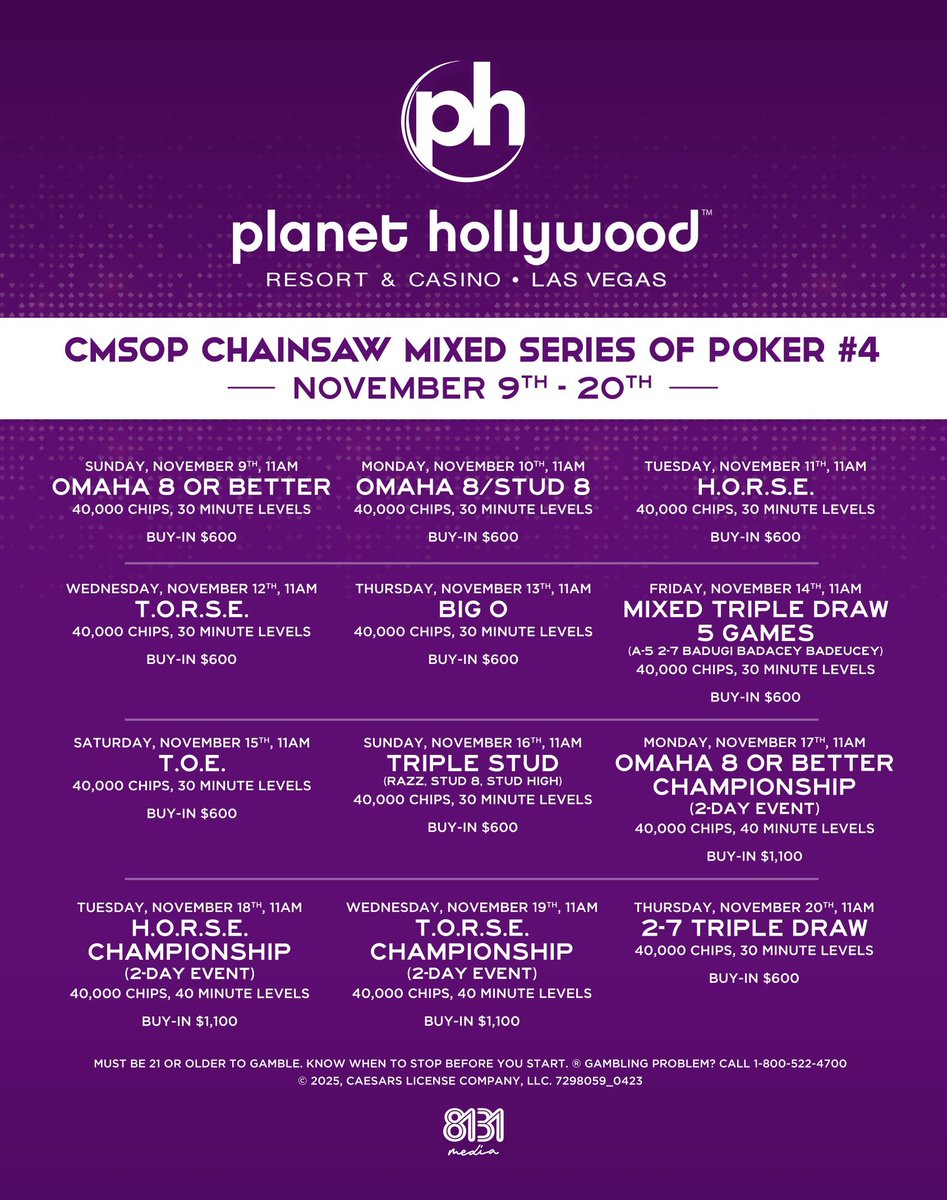 ph

planet hollywood™
RESORT & CASINO • LAS VEGAS

CMSOP CHAINSAW MIXED SERIES OF POKER #4
NOVEMBER 9$^{TH}$ - 20$^{TH}$

SUNDAY, NOVEMBER 9$^{TH}$, 11AM
OMAHA 8 OR BETTER
40,000 CHIPS, 30 MINUTE LEVELS
BUY-IN $600

MONDAY, NOVEMBER 10$^{TH}$, 11AM
OMAHA 8/STUD 8
40,000 CHIPS, 30 MINUTE LEVELS
BUY-IN $600

TUESDAY, NOVEMBER 11$^{TH}$, 11AM
H.O.R.S.E.
40,000 CHIPS, 30 MINUTE LEVELS
BUY-IN $600

WEDNESDAY, NOVEMBER 12$^{TH}$, 11AM
T.O.R.S.E.
40,000 CHIPS, 30 MINUTE LEVELS
BUY-IN $600

THURSDAY, NOVEMBER 13$^{TH}$, 11AM
BIG O
40,000 CHIPS, 30 MINUTE LEVELS
BUY-IN $600

FRIDAY, NOVEMBER 14$^{TH}$, 11AM
MIXED TRIPLE DRAW 5 GAMES
(A-5 2-7 BADUGI BADACEY BADEUCEY)
40,000 CHIPS, 30 MINUTE LEVELS
BUY-IN $600

SATURDAY, NOVEMBER 15$^{TH}$, 11AM
T.O.E.
40,000 CHIPS, 30 MINUTE LEVELS
BUY-IN $600

SUNDAY, NOVEMBER 16$^{TH}$, 11AM
TRIPLE STUD
(RAZZ, STUD 8, STUD HIGH)
40,000 CHIPS, 30 MINUTE LEVELS
BUY-IN $600

MONDAY, NOVEMBER 17$^{TH}$, 11AM
OMAHA 8 OR BETTER CHAMPIONSHIP
(2-DAY EVENT)
40,000 CHIPS, 40 MINUTE LEVELS
BUY-IN $1,100

TUESDAY, NOVEMBER 18$^{TH}$, 11AM
H.O.R.S.E. CHAMPIONSHIP
(2-DAY EVENT)
40,000 CHIPS, 40 MINUTE LEVELS
BUY-IN $1,100

WEDNESDAY, NOVEMBER 19$^{TH}$, 11AM
T.O.R.S.E. CHAMPIONSHIP
(2-DAY EVENT)
40,000 CHIPS, 40 MINUTE LEVELS
BUY-IN $1,100

THURSDAY, NOVEMBER 20$^{TH}$, 11AM
2-7 TRIPLE DRAW
40,000 CHIPS, 30 MINUTE LEVELS
BUY-IN $600

MUST BE 21 OR OLDER TO GAMBLE. KNOW WHEN TO STOP BEFORE YOU START. ® GAMBLING PROBLEM? CALL 1-800-522-4700
© 2025, CAESARS LICENSE COMPANY, LLC. 7298059_0423

8131 media